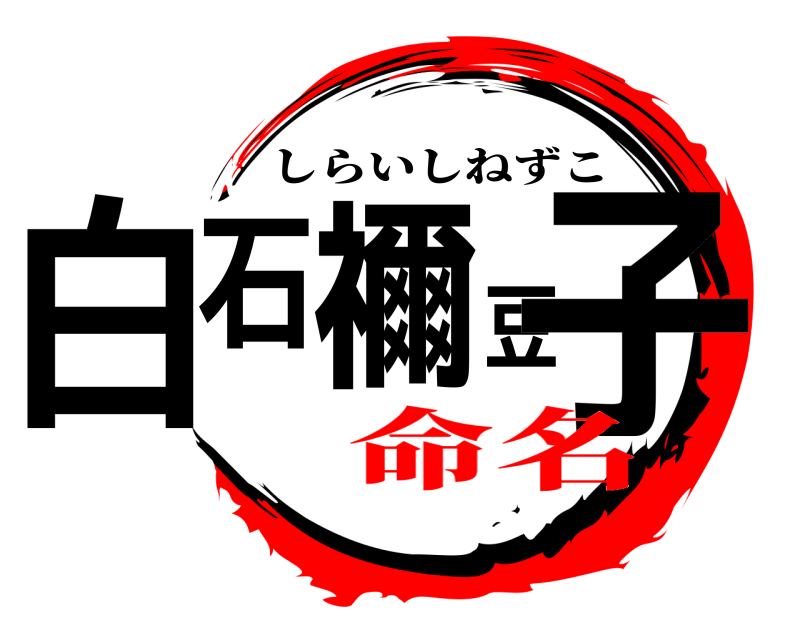 しらいしねずこ
白石禰豆子
命名